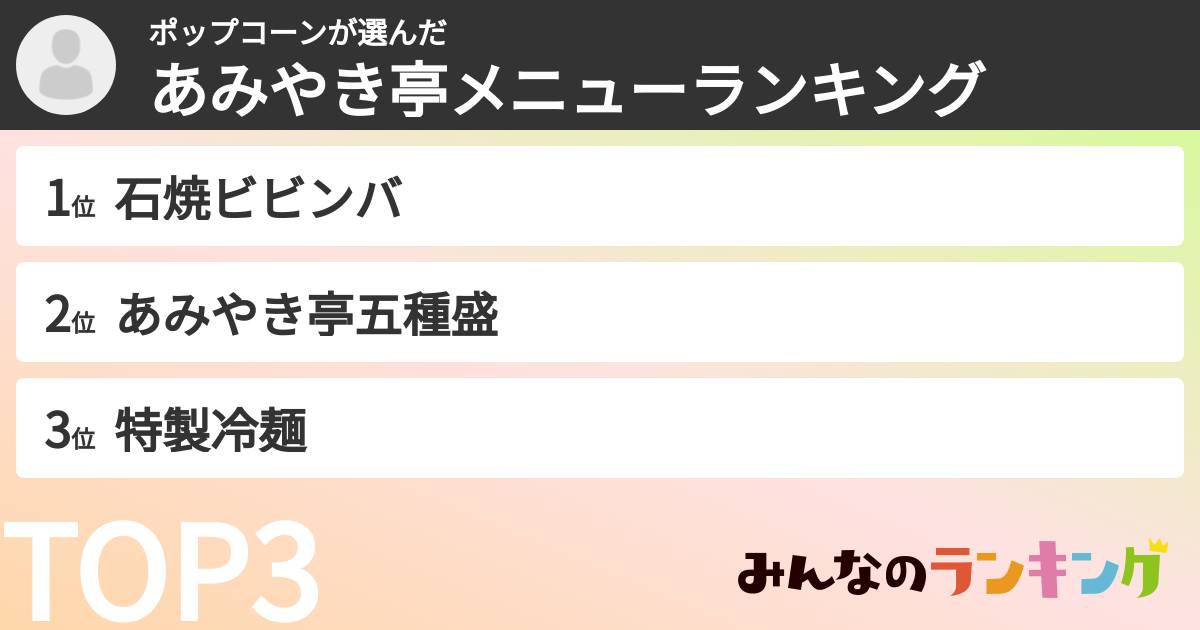 ポップコーンが選んだ
あみやき亭メニューランキング

1位 石焼ビビンバ

2位 あみやき亭五種盛

3位 特製冷麺

TOP3

みんなのランキング